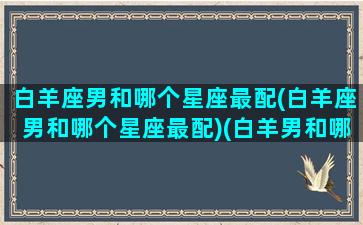 白羊座男和哪个星座最配(白羊座男和哪个星座最配)(白羊男和哪